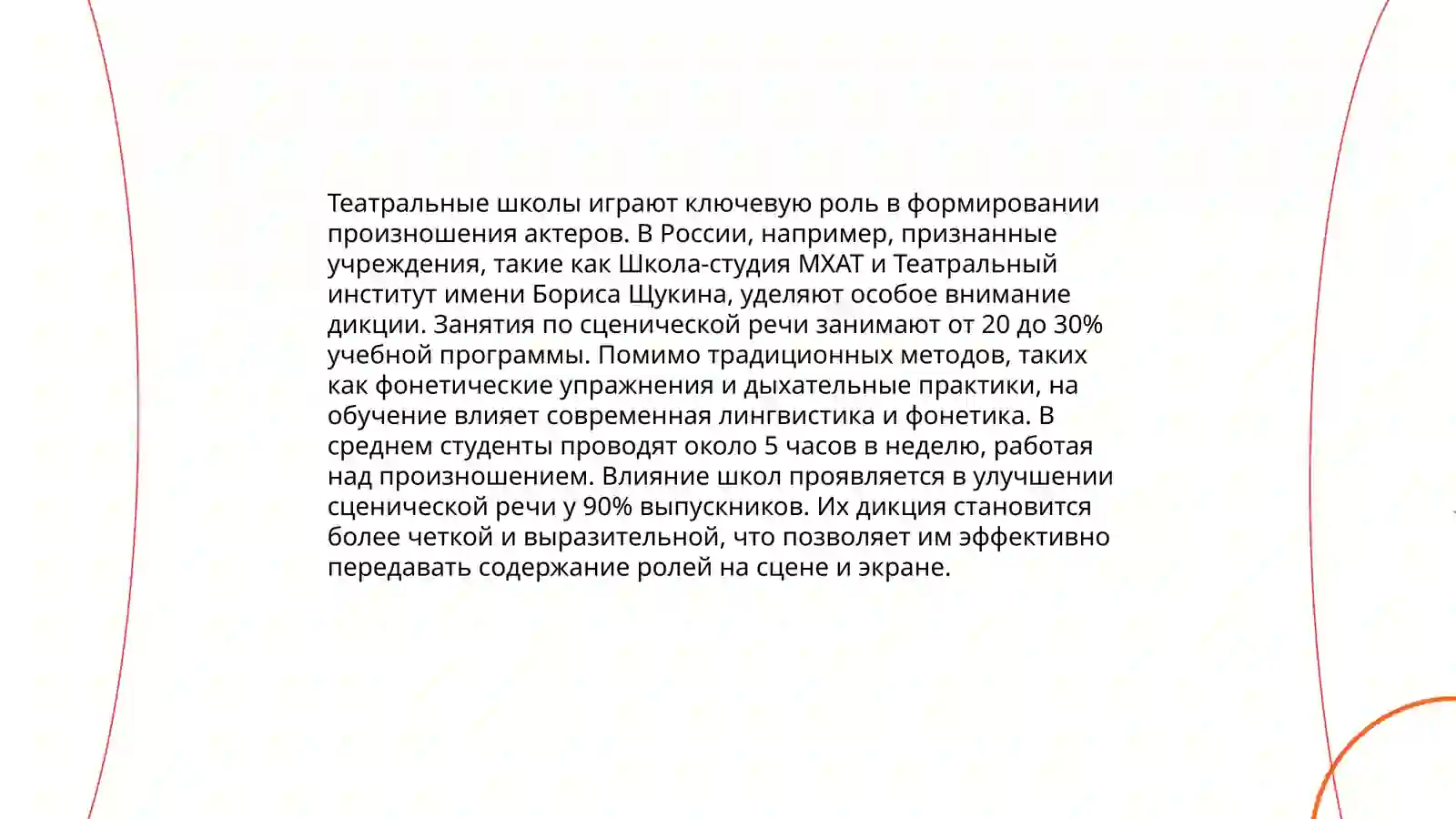 Театральные школы играют ключевую роль в формировании произношения актеров. В России, например, признанные учреждения, такие как Школа-студия МХАТ и Театральный институт имени Бориса Щукина, уделяют особое внимание дикции. Занятия по сценической речи занимают от 20 до 30% учебной программы. Помимо традиционных методов, таких как фонетические упражнения и дыхательные практики, на обучение влияет современная лингвистика и фонетика. В среднем студенты проводят около 5 часов в неделю, работая над произношением. Влияние школ проявляется в улучшении сценической речи у 90% выпускников. Их дикция становится более четкой и выразительной, что позволяет им эффективно передавать содержание ролей на сцене и экране.